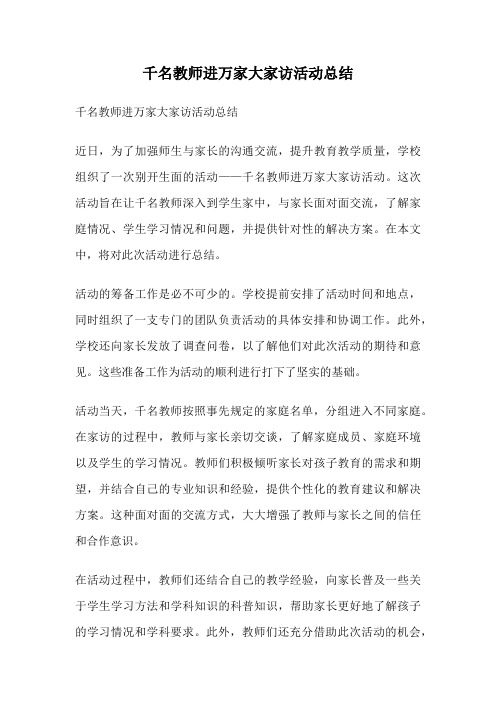 千名教师进万家大家访活动总结

千名教师进万家大家访活动总结

近日，为了加强师生与家长的沟通交流，提升教育教学质量，学校组织了一次别开生面的活动——千名教师进万家大家访活动。这次活动旨在让千名教师深入到学生家中，与家长面对面交流，了解家庭情况、学生学习情况和问题，并提供针对性的解决方案。在本文中，将对此次活动进行总结。

活动的筹备工作是必不可少的。学校提前安排了活动时间和地点，同时组织了一支专门的团队负责活动的具体安排和协调工作。此外，学校还向家长发放了调查问卷，以了解他们对此次活动的期待和意见。这些准备工作为活动的顺利进行打下了坚实的基础。

活动当天，千名教师按照事先规定的家庭名单，分组进入不同家庭。在家访的过程中，教师与家长亲切交谈，了解家庭成员、家庭环境以及学生的学习情况。教师们积极倾听家长对孩子教育的需求和期望，并结合自己的专业知识和经验，提供个性化的教育建议和解决方案。这种面对面的交流方式，大大增强了教师与家长之间的信任和合作意识。

在活动过程中，教师们还结合自己的教学经验，向家长普及一些关于学生学习方法和学科知识的科普知识，帮助家长更好地了解孩子的学习情况和学科要求。此外，教师们还充分借助此次活动的机会，